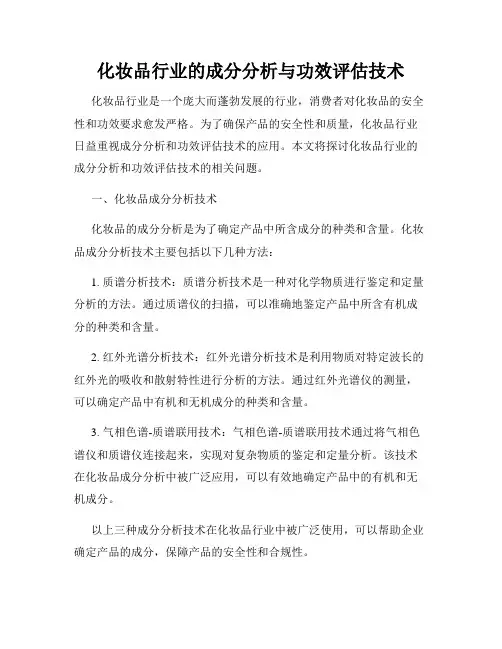 化妆品行业的成分分析与功效评估技术

化妆品行业是一个庞大而蓬勃发展的行业，消费者对化妆品的安全性和功效要求愈发严格。为了确保产品的安全性和质量，化妆品行业日益重视成分分析和功效评估技术的应用。本文将探讨化妆品行业的成分分析和功效评估技术的相关问题。

一、化妆品成分分析技术

化妆品的成分分析是为了确定产品中所含成分的种类和含量。化妆品成分分析技术主要包括以下几种方法：

1. 质谱分析技术：质谱分析技术是一种对化学物质进行鉴定和定量分析的方法。通过质谱仪的扫描，可以准确地鉴定产品中所含有机成分的种类和含量。

2. 红外光谱分析技术：红外光谱分析技术是利用物质对特定波长的红外光的吸收和散射特性进行分析的方法。通过红外光谱仪的测量，可以确定产品中有机和无机成分的种类和含量。

3. 气相色谱-质谱联用技术：气相色谱-质谱联用技术通过将气相色谱仪和质谱仪连接起来，实现对复杂物质的鉴定和定量分析。该技术在化妆品成分分析中被广泛应用，可以有效地确定产品中的有机和无机成分。

以上三种成分分析技术在化妆品行业中被广泛使用，可以帮助企业确定产品的成分，保障产品的安全性和合规性。